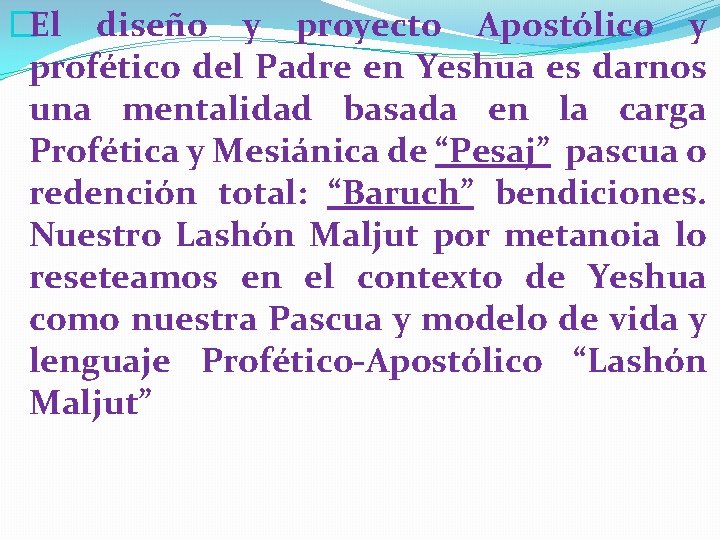 El diseño y proyecto Apostólico y profético del Padre en Yeshua es darnos una mentalidad basada en la carga Profética y Mesiánica de “Pesaj” pascua o redención total: “Baruch” bendiciones. Nuestro Lashón Maljut por metanoia lo reseteamos en el contexto de Yeshua como nuestra Pascua y modelo de vida y lenguaje Profético-Apostólico “Lashón Maljut”